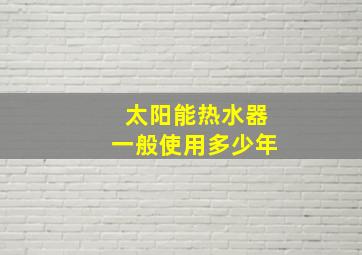 太阳能热水器
一般使用多少年